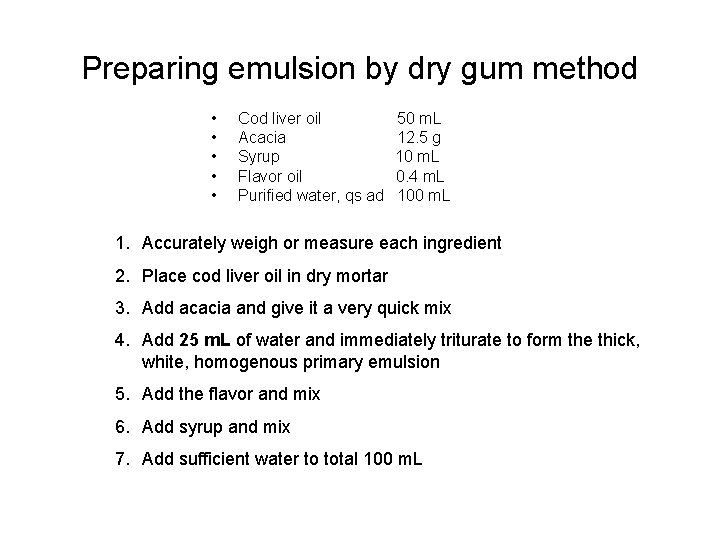 Preparing emulsion by dry gum method

• Cod liver oil 50 mL
• Acacia 12.5 g
• Syrup 10 mL
• Flavor oil 0.4 mL
• Purified water, qs ad 100 mL

1. Accurately weigh or measure each ingredient

2. Place cod liver oil in dry mortar

3. Add acacia and give it a very quick mix

4. Add 25 mL of water and immediately triturate to form the thick, white, homogenous primary emulsion

5. Add the flavor and mix

6. Add syrup and mix

7. Add sufficient water to total 100 mL